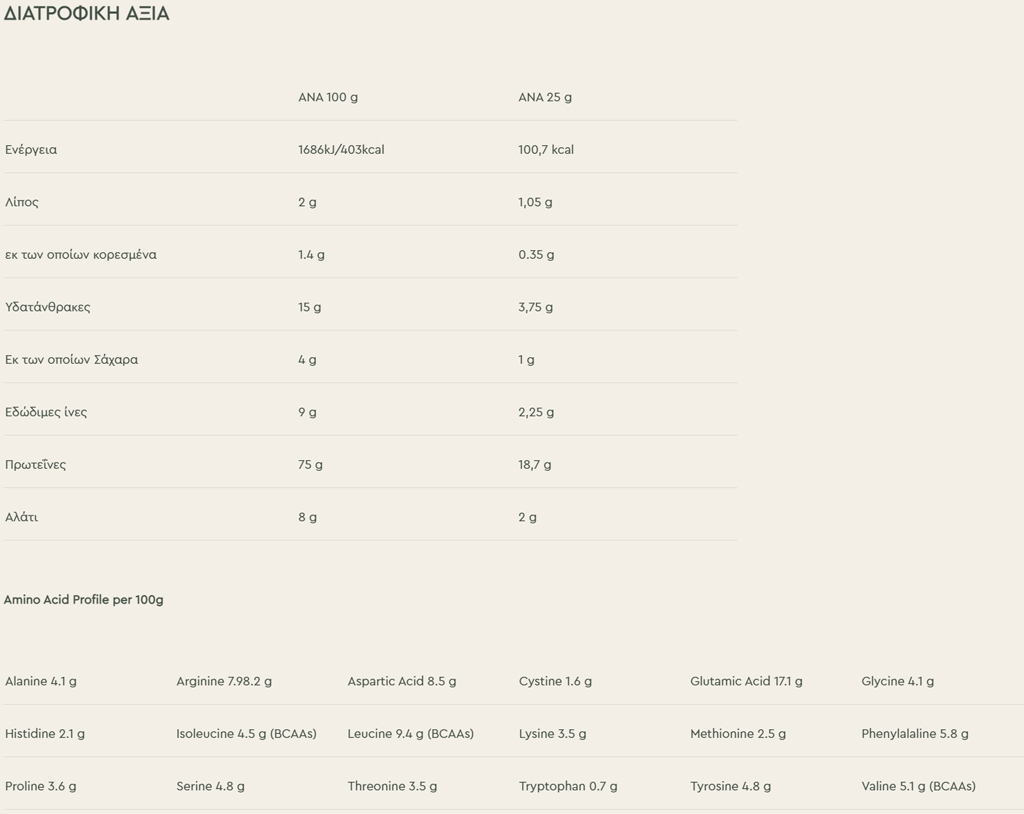 ΔΙΑΤΡΟΦΙΚΗ ΑΞΙΑ

| | ΑΝΑ 100 g | ΑΝΑ 25 g |
|---|---|---|
| Ενέργεια | 1686kJ/403kcal | 100,7 kcal |
| Λίπος | 2 g | 1,05 g |
| εκ των οποίων κορεσμένα | 1.4 g | 0.35 g |
| Υδατάνθρακες | 15 g | 3,75 g |
| Εκ των οποίων Σάχαρα | 4 g | 1 g |
| Εδώδιμες ίνες | 9 g | 2,25 g |
| Πρωτεΐνες | 75 g | 18,7 g |
| Αλάτι | 8 g | 2 g |

Amino Acid Profile per 100g

| | | | | | |
|---|---|---|---|---|---|
| Alanine 4.1 g | Arginine 7.98.2 g | Aspartic Acid 8.5 g | Cystine 1.6 g | Glutamic Acid 17.1 g | Glycine 4.1 g |
| Histidine 2.1 g | Isoleucine 4.5 g (BCAAs) | Leucine 9.4 g (BCAAs) | Lysine 3.5 g | Methionine 2.5 g | Phenylalaline 5.8 g |
| Proline 3.6 g | Serine 4.8 g | Threonine 3.5 g | Tryptophan 0.7 g | Tyrosine 4.8 g | Valine 5.1 g (BCAAs) |